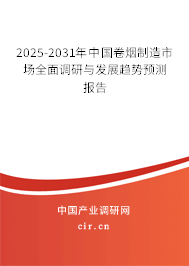 2025-2031年中国卷烟制造市场全面调研与发展趋势预测报告

中国产业调研网
cir.cn